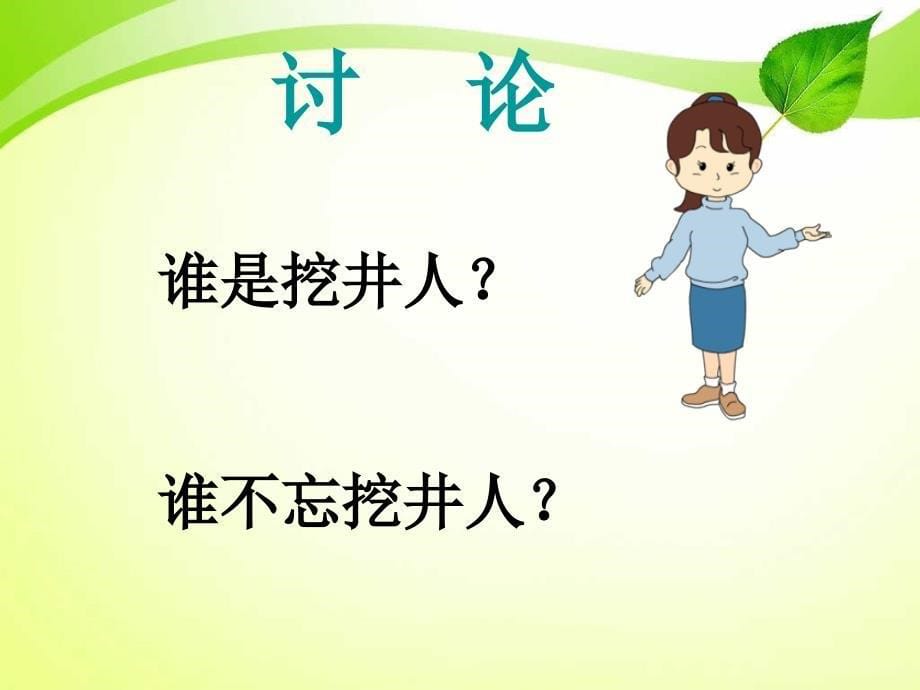 讨　论

谁是挖井人？

谁不忘挖井人？